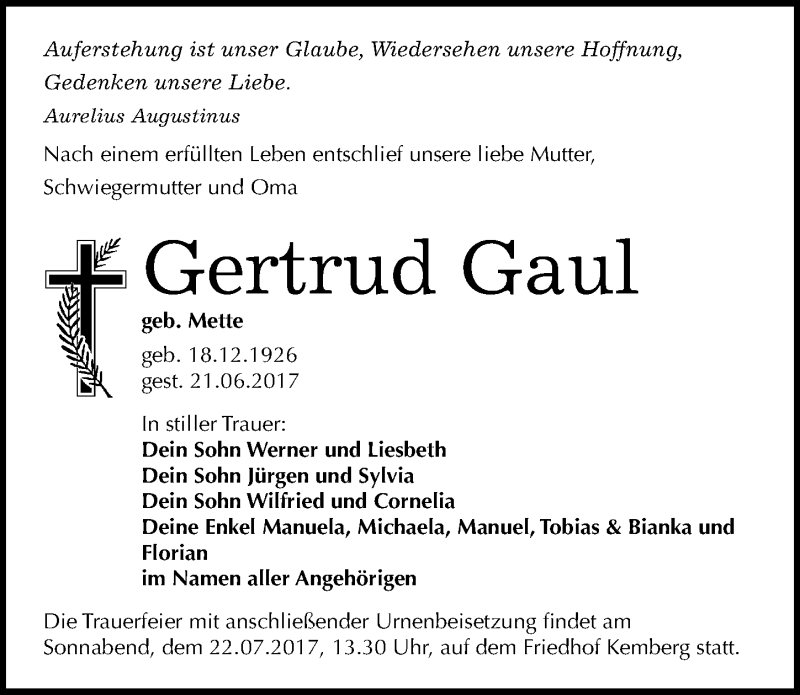 Auferstehung ist unser Glaube, Wiedersehen unsere Hoffnung, Gedenken unsere Liebe.

Aurelius Augustinus

Nach einem erfüllten Leben entschlief unsere liebe Mutter, Schwiegermutter und Oma

Gertrud Gaul

geb. Mette

geb. 18.12.1926
gest. 21.06.2017

In stiller Trauer:
Dein Sohn Werner und Liesbeth
Dein Sohn Jürgen und Sylvia
Dein Sohn Wilfried und Cornelia
Deine Enkel Manuela, Michaela, Manuel, Tobias & Bianka und Florian
im Namen aller Angehörigen

Die Trauerfeier mit anschließender Urnenbeisetzung findet am Sonnabend, dem 22.07.2017, 13.30 Uhr, auf dem Friedhof Kemberg statt.